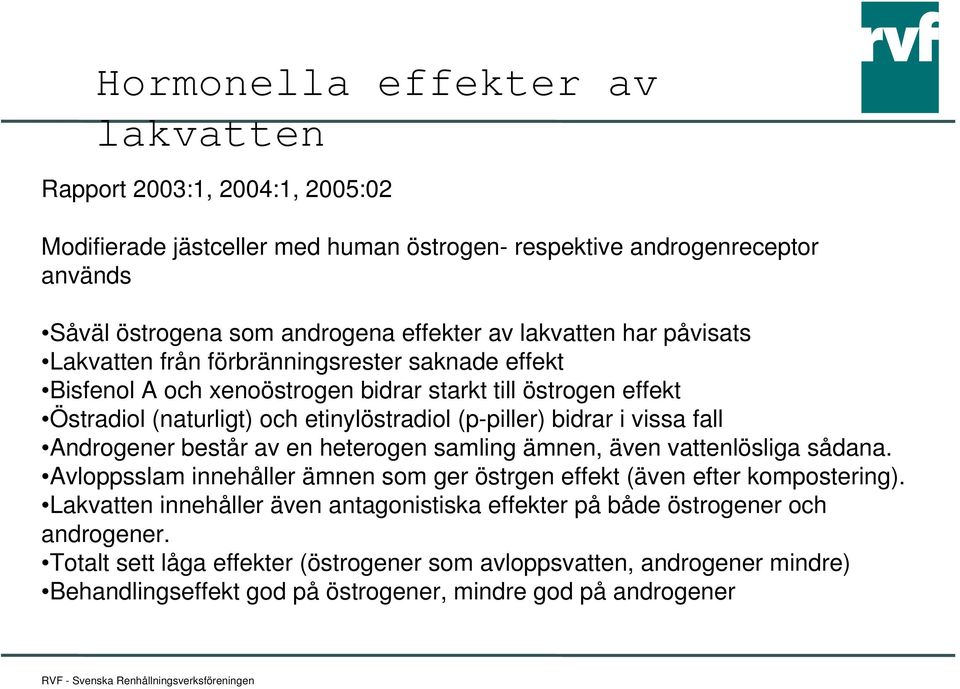 rvf

Hormonella effekter av lakvatten

Rapport 2003:1, 2004:1, 2005:02

Modifierade jästceller med human östrogen- respektive androgenreceptor används

•Såväl östrogena som androgena effekter av lakvatten har påvisats
•Lakvatten från förbränningsrester saknade effekt
•Bisfenol A och xenoöstrogen bidrar starkt till östrogen effekt
•Östradiol (naturligt) och etinylöstradiol (p-piller) bidrar i vissa fall
•Androgener består av en heterogen samling ämnen, även vattenlösliga sådana.
•Avloppsslam innehåller ämnen som ger östrgen effekt (även efter kompostering).
•Lakvatten innehåller även antagonistiska effekter på både östrogener och androgener.
•Totalt sett låga effekter (östrogener som avloppsvatten, androgener mindre)
•Behandlingseffekt god på östrogener, mindre god på androgener

RVF - Svenska Renhållningsverksföreningen